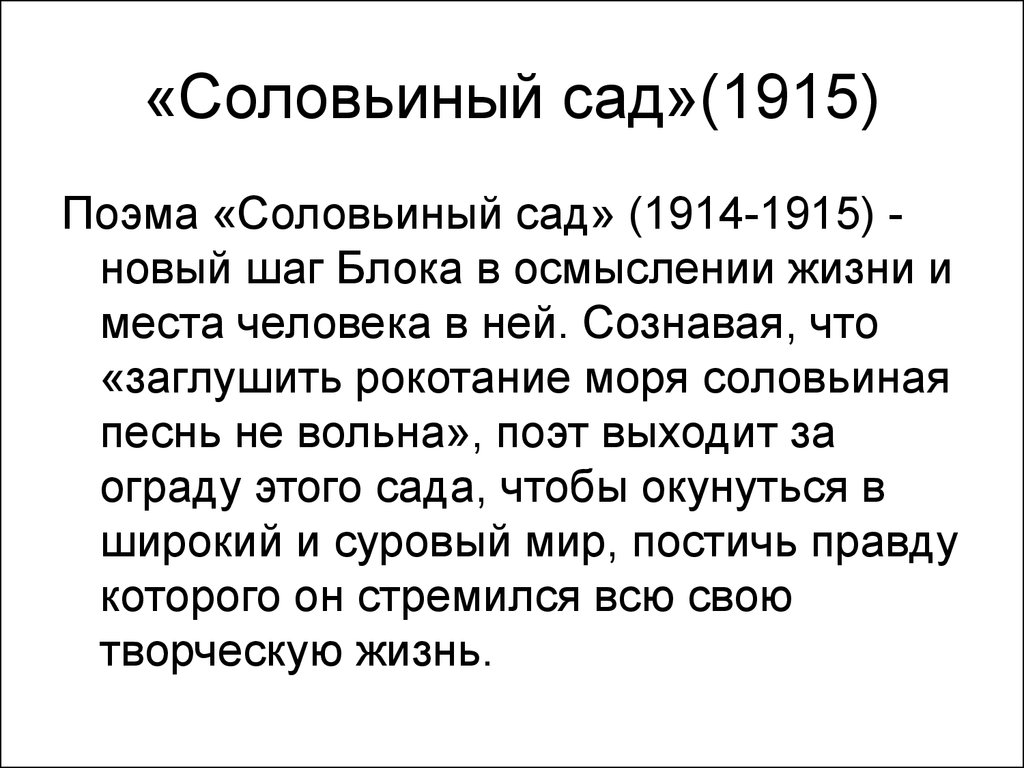 «Соловьиный сад»(1915)

Поэма «Соловьиный сад» (1914-1915) - новый шаг Блока в осмыслении жизни и места человека в ней. Сознавая, что «заглушить рокотание моря соловьиная песнь не вольна», поэт выходит за ограду этого сада, чтобы окунуться в широкий и суровый мир, постичь правду которого он стремился всю свою творческую жизнь.